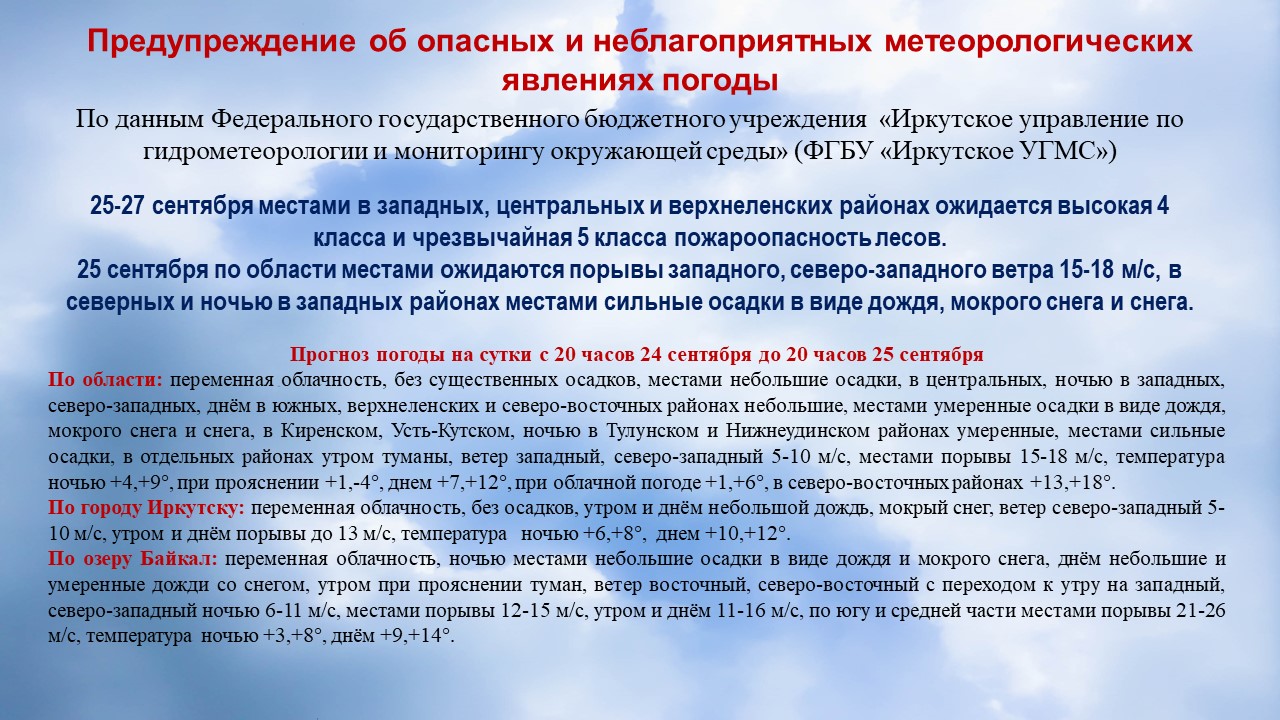 Предупреждение об опасных и неблагоприятных метеорологических явлениях погоды

По данным Федерального государственного бюджетного учреждения «Иркутское управление по гидрометеорологии и мониторингу окружающей среды» (ФГБУ «Иркутское УГМС»)

25-27 сентября местами в западных, центральных и верхнеленских районах ожидается высокая 4 класса и чрезвычайная 5 класса пожароопасность лесов.
25 сентября по области местами ожидаются порывы западного, северо-западного ветра 15-18 м/с, в северных и ночью в западных районах местами сильные осадки в виде дождя, мокрого снега и снега.

Прогноз погоды на сутки с 20 часов 24 сентября до 20 часов 25 сентября
По области: переменная облачность, без существенных осадков, местами небольшие осадки, в центральных, ночью в западных, северо-западных, днём в южных, верхнеленских и северо-восточных районах небольшие, местами умеренные осадки в виде дождя, мокрого снега и снега, в Киренском, Усть-Кутском, ночью в Тулунском и Нижнеудинском районах умеренные, местами сильные осадки, в отдельных районах утром туманы, ветер западный, северо-западный 5-10 м/с, местами порывы 15-18 м/с, температура ночью +4,+9°, при прояснении +1,-4°, днем +7,+12°, при облачной погоде +1,+6°, в северо-восточных районах +13,+18°.
По городу Иркутску: переменная облачность, без осадков, утром и днём небольшой дождь, мокрый снег, ветер северо-западный 5-10 м/с, утром и днём порывы до 13 м/с, температура ночью +6,+8°, днем +10,+12°.
По озеру Байкал: переменная облачность, ночью местами небольшие осадки в виде дождя и мокрого снега, днём небольшие и умеренные дожди со снегом, утром при прояснении туман, ветер восточный, северо-восточный с переходом к утру на западный, северо-западный ночью 6-11 м/с, местами порывы 12-15 м/с, утром и днём 11-16 м/с, по югу и средней части местами порывы 21-26 м/с, температура ночью +3,+8°, днём +9,+14°.